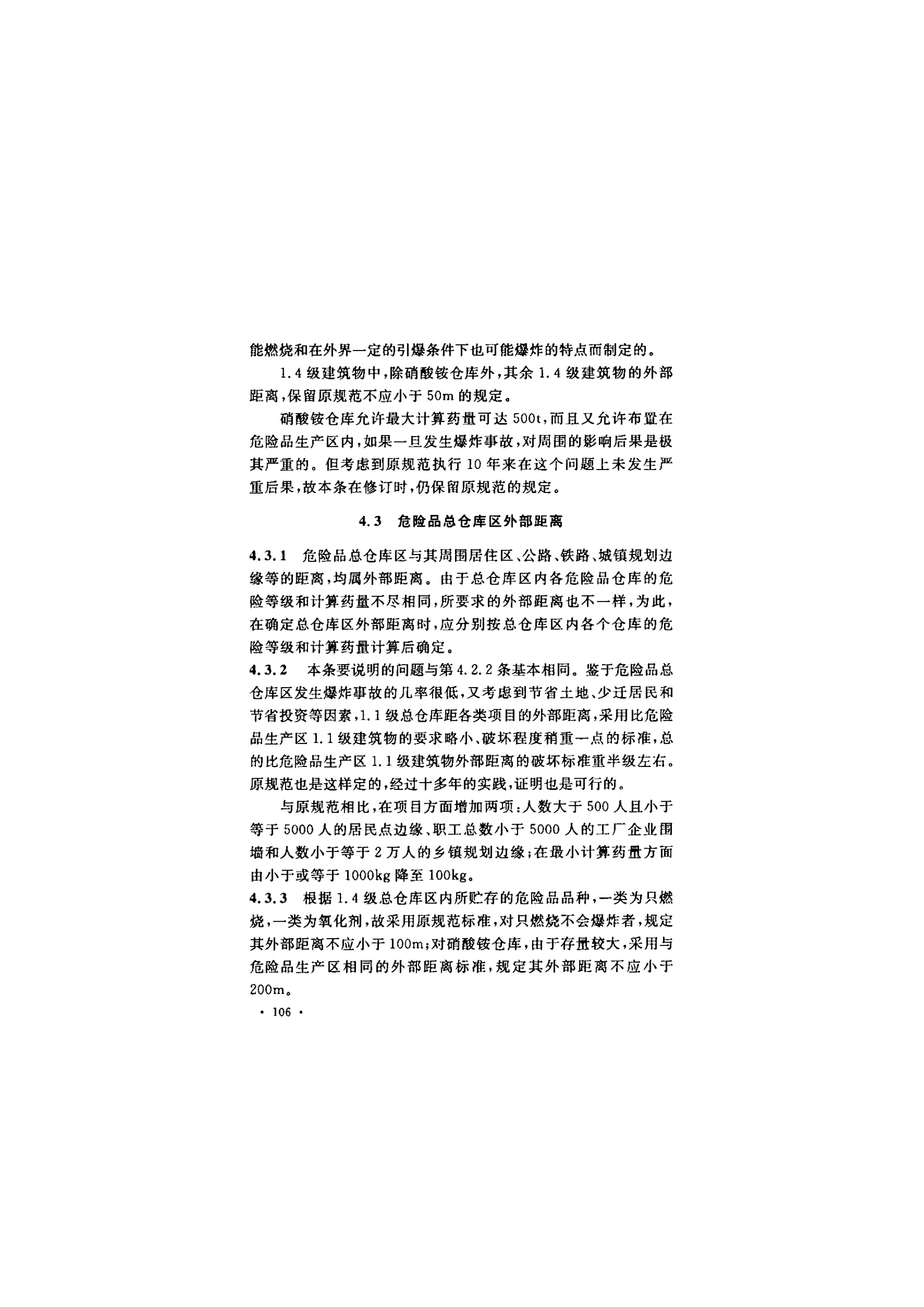 能燃烧和在外界一定的引爆条件下也可能爆炸的特点而制定的。

1.4级建筑物中，除硝酸铵仓库外，其余1.4级建筑物的外部距离，保留原规范不应小于50m的规定。

硝酸铵仓库允许最大计算药量可达500t，而且又允许布置在危险品生产区内，如果一旦发生爆炸事故，对周围的影响后果是极其严重的。但考虑到原规范执行10年来在这个问题上未发生严重后果，故本条在修订时，仍保留原规范的规定。

4.3 危险品总仓库区外部距离

4.3.1 危险品总仓库区与其周围居住区、公路、铁路、城镇规划边缘等的距离，均属外部距离。由于总仓库区内各危险品仓库的危险等级和计算药量不尽相同，所要求的外部距离也不一样，为此，在确定总仓库区外部距离时，应分别按总仓库区内各个仓库的危险等级和计算药量计算后确定。

4.3.2 本条要说明的问题与第4.2.2条基本相同。鉴于危险品总仓库区发生爆炸事故的几率很低，又考虑到节省土地、少迁居民和节省投资等因素，1.1级总仓库距各类项目的外部距离，采用比危险品生产区1.1级建筑物的要求略小、破坏程度稍重一点的标准，总的比危险品生产区1.1级建筑物外部距离的破坏标准重半级左右。原规范也是这样定的，经过十多年的实践，证明也是可行的。

与原规范相比，在项目方面增加两项：人数大于500人且小于等于5000人的居民点边缘、职工总数小于5000人的工厂企业围墙和人数小于等于2万人的乡镇规划边缘；在最小计算药量方面由小于或等于1000kg降至100kg。

4.3.3 根据1.4级总仓库区内所贮存的危险品品种，一类为只燃烧，一类为氧化剂，故采用原规范标准，对只燃烧不会爆炸者，规定其外部距离不应小于100m；对硝酸铵仓库，由于存量较大，采用与危险品生产区相同的外部距离标准，规定其外部距离不应小于200m。

· 106 ·